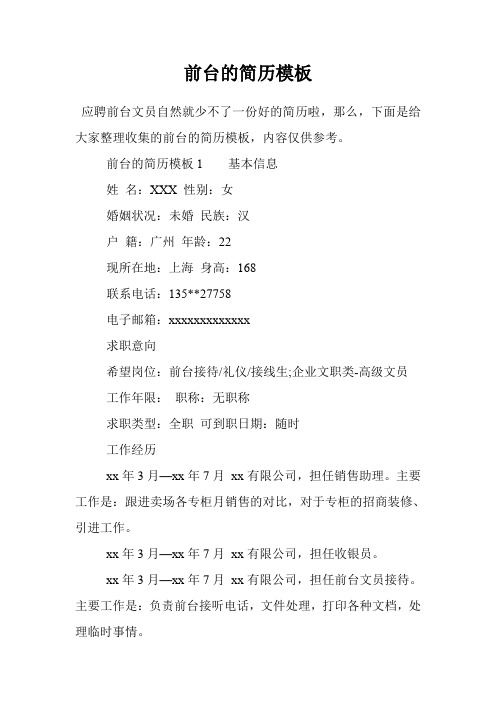 前台的简历模板

应聘前台文员自然就少不了一份好的简历啦，那么，下面是给大家整理收集的前台的简历模板，内容仅供参考。

前台的简历模板 1　　基本信息

姓 名：XXX 性别：女

婚姻状况：未婚 民族：汉

户 籍：广州 年龄：22

现所在地：上海 身高：168

联系电话：135**27758

电子邮箱：xxxxxxxxxxxxx

求职意向

希望岗位：前台接待/礼仪/接线生;企业文职类-高级文员

工作年限： 职称：无职称

求职类型：全职 可到职日期：随时

工作经历

xx 年 3 月—xx 年 7 月 xx 有限公司，担任销售助理。主要工作是：跟进卖场各专柜月销售的对比，对于专柜的招商装修、引进工作。

xx 年 3 月—xx 年 7 月 xx 有限公司，担任收银员。

xx 年 3 月—xx 年 7 月 xx 有限公司，担任前台文员接待。主要工作是：负责前台接听电话，文件处理，打印各种文档，处理临时事情。